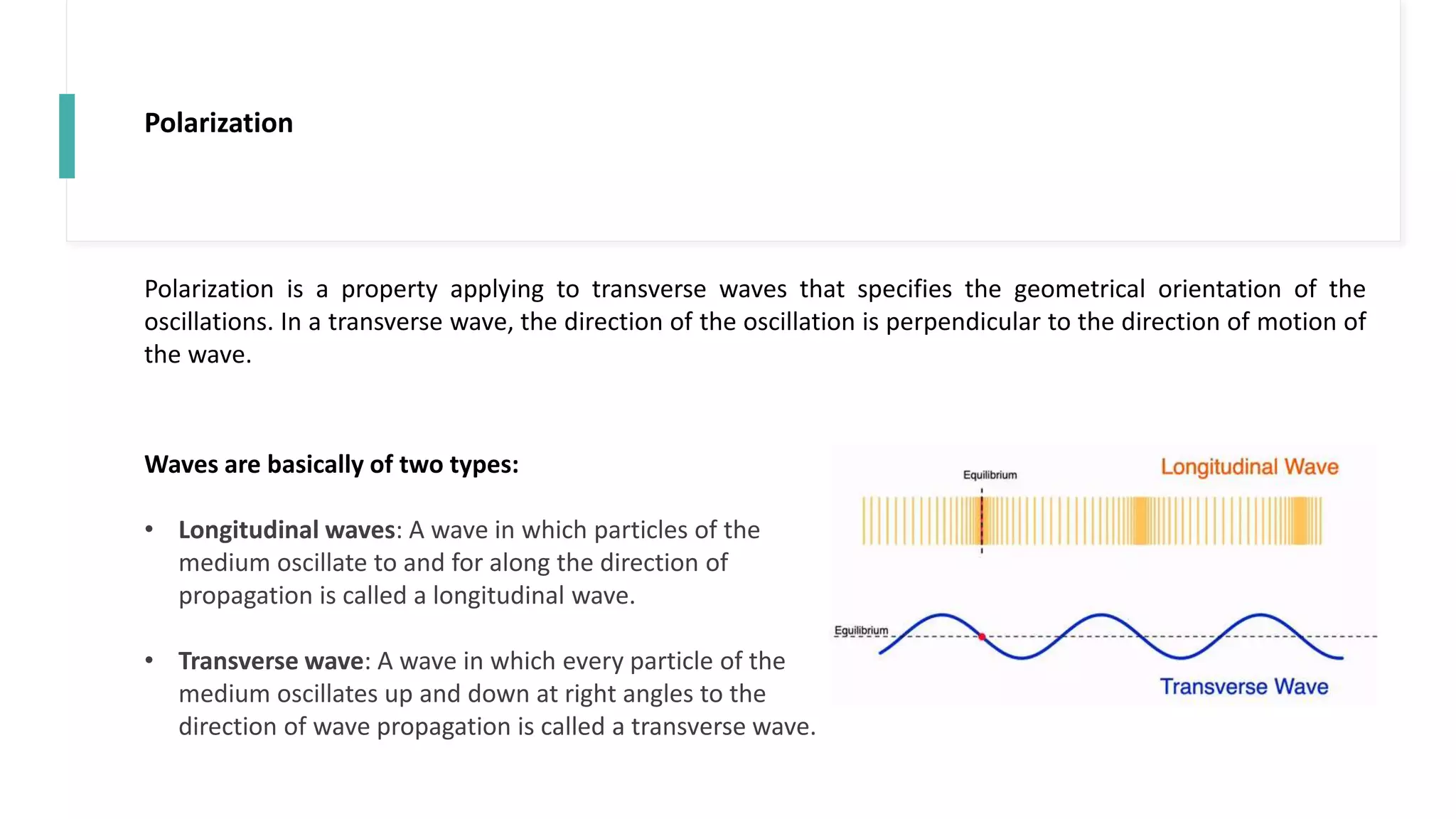 Polarization

Polarization is a property applying to transverse waves that specifies the geometrical orientation of the oscillations. In a transverse wave, the direction of the oscillation is perpendicular to the direction of motion of the wave.

Waves are basically of two types:

• Longitudinal waves: A wave in which particles of the medium oscillate to and for along the direction of propagation is called a longitudinal wave.

• Transverse wave: A wave in which every particle of the medium oscillates up and down at right angles to the direction of wave propagation is called a transverse wave.

Equilibrium

Longitudinal Wave

Equilibrium

Transverse Wave